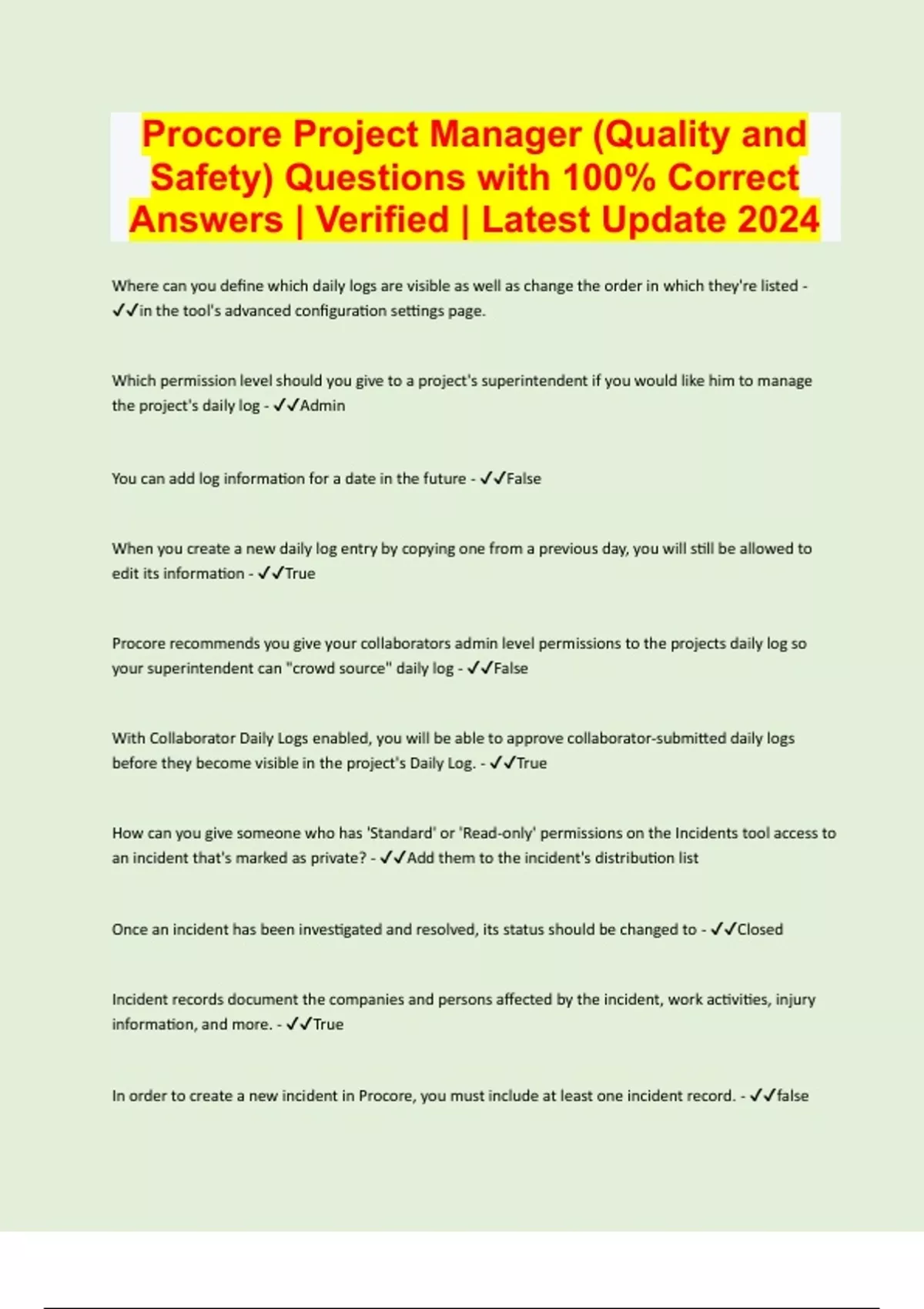 Procore Project Manager (Quality and Safety) Questions with 100% Correct Answers | Verified | Latest Update 2024

Where can you define which daily logs are visible as well as change the order in which they're listed - ✓✓in the tool's advanced configuration settings page.

Which permission level should you give to a project's superintendent if you would like him to manage the project's daily log - ✓✓Admin

You can add log information for a date in the future - ✓✓False

When you create a new daily log entry by copying one from a previous day, you will still be allowed to edit its information - ✓✓True

Procore recommends you give your collaborators admin level permissions to the projects daily log so your superintendent can "crowd source" daily log - ✓✓False

With Collaborator Daily Logs enabled, you will be able to approve collaborator-submitted daily logs before they become visible in the project's Daily Log. - ✓✓True

How can you give someone who has 'Standard' or 'Read-only' permissions on the Incidents tool access to an incident that's marked as private? - ✓✓Add them to the incident's distribution list

Once an incident has been investigated and resolved, its status should be changed to - ✓✓Closed

Incident records document the companies and persons affected by the incident, work activities, injury information, and more. - ✓✓True

In order to create a new incident in Procore, you must include at least one incident record. - ✓✓false